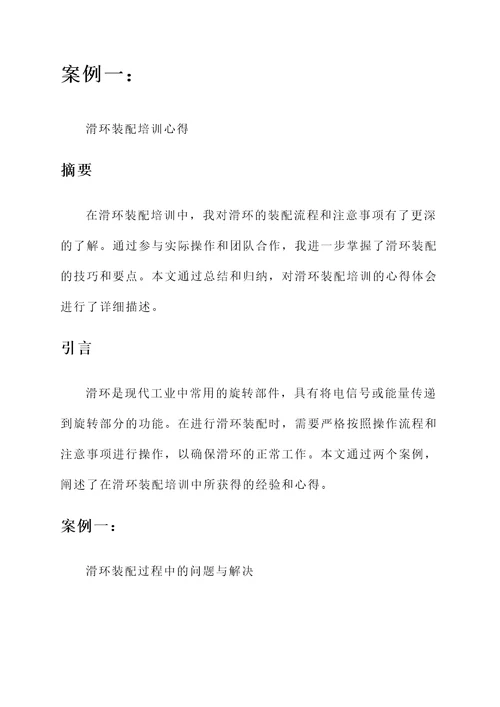 案例一：

滑环装配培训心得

摘要

在滑环装配培训中，我对滑环的装配流程和注意事项有了更深的了解。通过参与实际操作和团队合作，我进一步掌握了滑环装配的技巧和要点。本文通过总结和归纳，对滑环装配培训的心得体会进行了详细描述。

引言

滑环是现代工业中常用的旋转部件，具有将电信号或能量传递到旋转部分的功能。在进行滑环装配时，需要严格按照操作流程和注意事项进行操作，以确保滑环的正常工作。本文通过两个案例，阐述了在滑环装配培训中所获得的经验和心得。

案例一：

滑环装配过程中的问题与解决